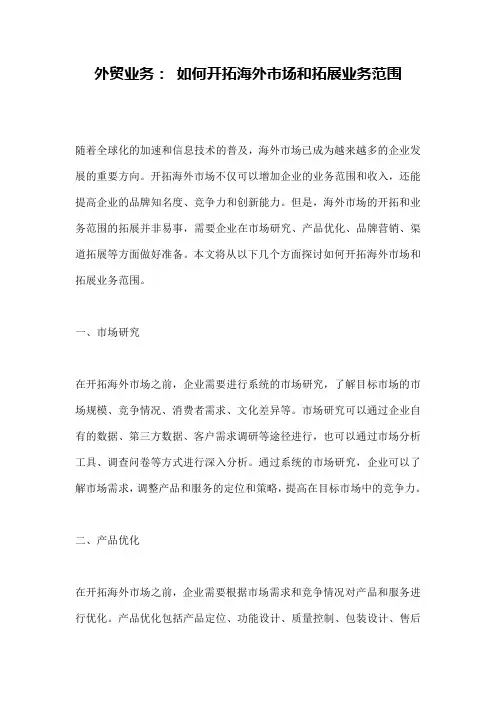 外贸业务： 如何开拓海外市场和拓展业务范围

随着全球化的加速和信息技术的普及，海外市场已成为越来越多的企业发展的重要方向。开拓海外市场不仅可以增加企业的业务范围和收入，还能提高企业的品牌知名度、竞争力和创新能力。但是，海外市场的开拓和业务范围的拓展并非易事，需要企业在市场研究、产品优化、品牌营销、渠道拓展等方面做好准备。本文将从以下几个方面探讨如何开拓海外市场和拓展业务范围。

一、市场研究

在开拓海外市场之前，企业需要进行系统的市场研究，了解目标市场的市场规模、竞争情况、消费者需求、文化差异等。市场研究可以通过企业自有的数据、第三方数据、客户需求调研等途径进行，也可以通过市场分析工具、调查问卷等方式进行深入分析。通过系统的市场研究，企业可以了解市场需求，调整产品和服务的定位和策略，提高在目标市场中的竞争力。

二、产品优化

在开拓海外市场之前，企业需要根据市场需求和竞争情况对产品和服务进行优化。产品优化包括产品定位、功能设计、质量控制、包装设计、售后